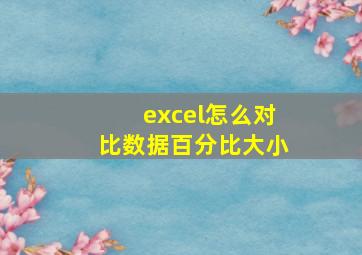 excel怎么对比数据百分比大小